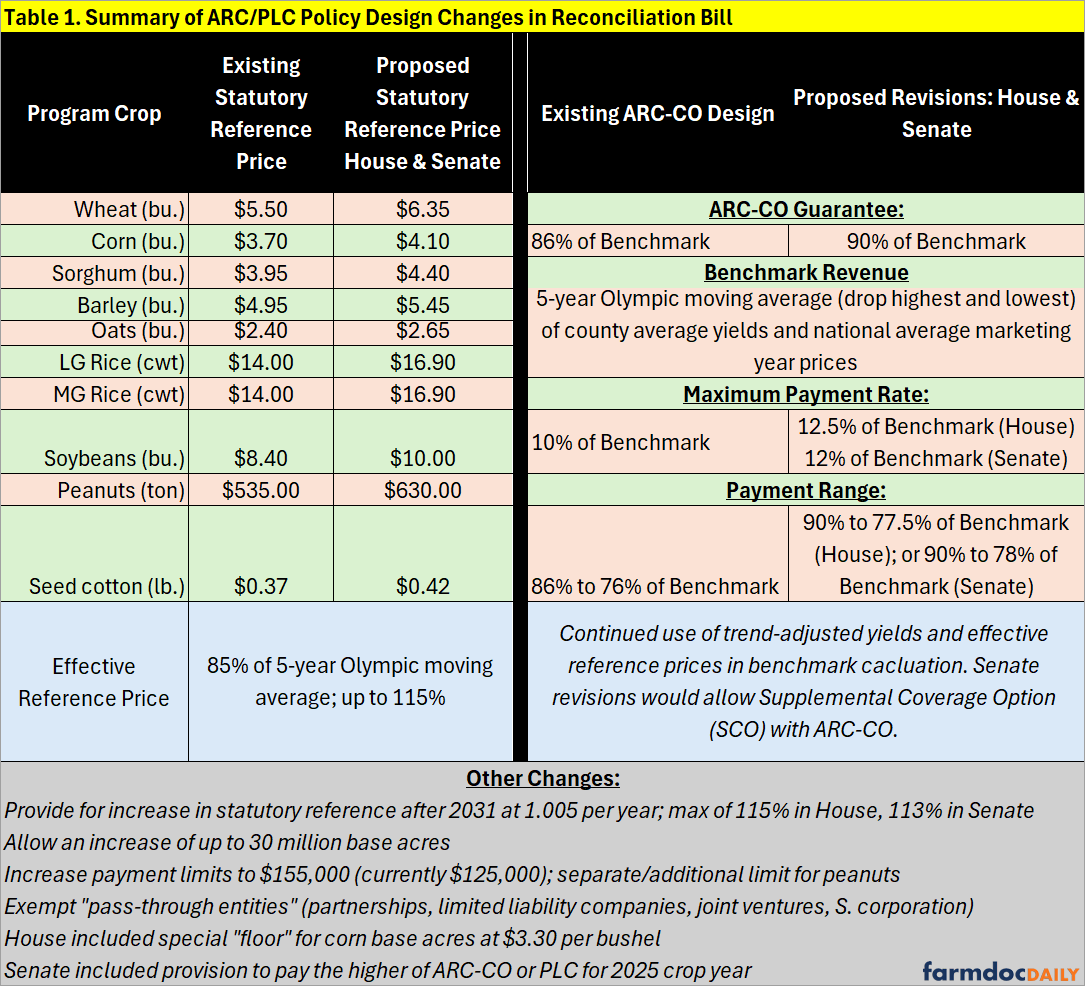 Table 1. Summary of ARC/PLC Policy Design Changes in Reconciliation Bill

| Program Crop | Existing Statutory Reference Price | Proposed Statutory Reference Price House & Senate |
|---|---|---|
| Wheat (bu.) | \$5.50 | \$6.35 |
| Corn (bu.) | \$3.70 | \$4.10 |
| Sorghum (bu.) | \$3.95 | \$4.40 |
| Barley (bu.) | \$4.95 | \$5.45 |
| Oats (bu.) | \$2.40 | \$2.65 |
| LG Rice (cwt) | \$14.00 | \$16.90 |
| MG Rice (cwt) | \$14.00 | \$16.90 |
| Soybeans (bu.) | \$8.40 | \$10.00 |
| Peanuts (ton) | \$535.00 | \$630.00 |
| Seed cotton (lb.) | \$0.37 | \$0.42 |
| Effective Reference Price | 85% of 5-year Olympic moving average; up to 115% | |

| Existing ARC-CO Design | Proposed Revisions: House & Senate |
|---|---|
| ARC-CO Guarantee: | |
| 86% of Benchmark | 90% of Benchmark |
| Benchmark Revenue | |
| 5-year Olympic moving average (drop highest and lowest) of county average yields and national average marketing year prices | |
| Maximum Payment Rate: | |
| 10% of Benchmark | 12.5% of Benchmark (House) 12% of Benchmark (Senate) |
| Payment Range: | |
| 86% to 76% of Benchmark | 90% to 77.5% of Benchmark (House); or 90% to 78% of Benchmark (Senate) |
| Continued use of trend-adjusted yields and effective reference prices in benchmark cacluation. Senate revisions would allow Supplemental Coverage Option (SCO) with ARC-CO. | |

Other Changes:
Provide for increase in statutory reference after 2031 at 1.005 per year; max of 115% in House, 113% in Senate
Allow an increase of up to 30 million base acres
Increase payment limits to \$155,000 (currently \$125,000); separate/additional limit for peanuts
Exempt "pass-through entities" (partnerships, limited liability companies, joint ventures, S. corporation)
House included special "floor" for corn base acres at \$3.30 per bushel
Senate included provision to pay the higher of ARC-CO or PLC for 2025 crop year

farmdocDAILY